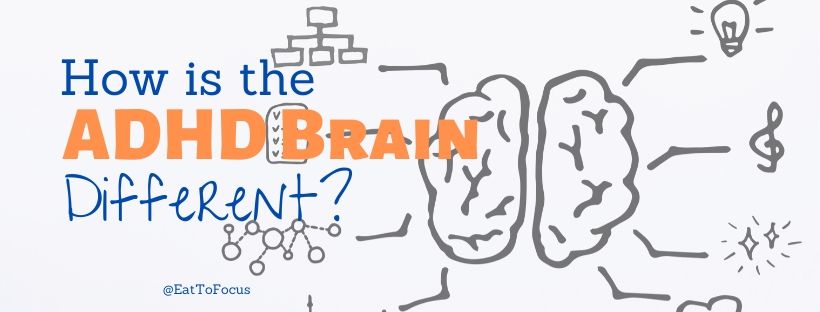 How is the ADHD Brain Different?

@EatToFocus